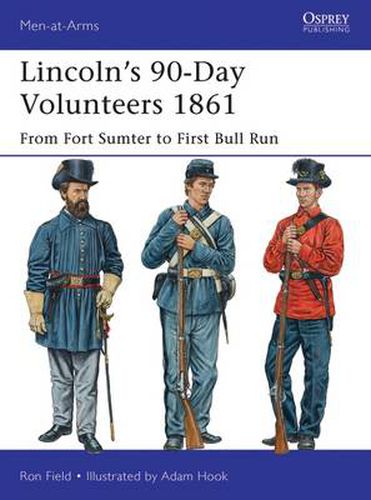 Men-at-Arms

OSPREY
PUBLISHING

Lincoln's 90-Day Volunteers 1861

From Fort Sumter to First Bull Run

Ron Field • Illustrated by Adam Hook